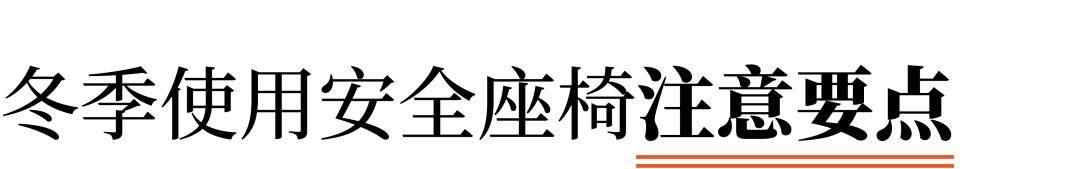 冬季使用安全座椅注意要点